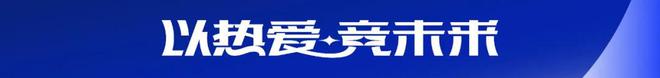 以热爱·竞未来